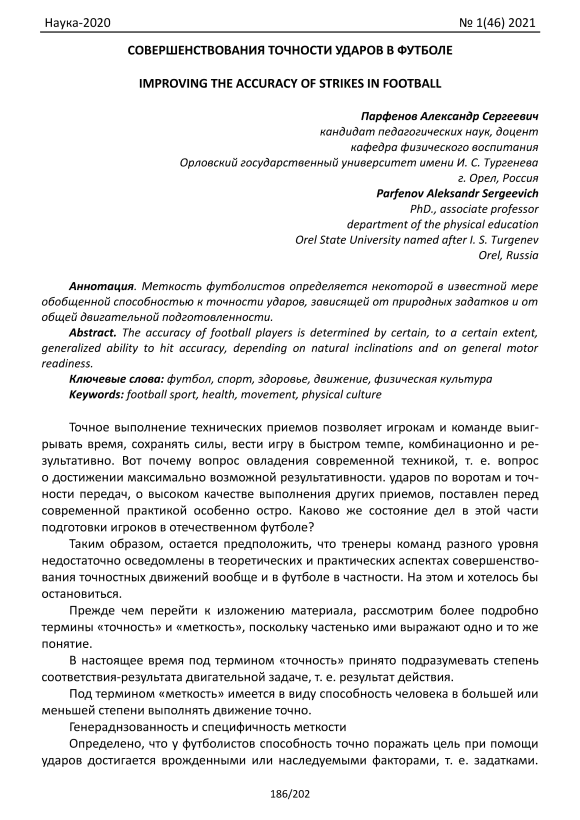 Наука-2020 № 1(46) 2021

СОВЕРШЕНСТВОВАНИЯ ТОЧНОСТИ УДАРОВ В ФУТБОЛЕ

IMPROVING THE ACCURACY OF STRIKES IN FOOTBALL

Парфенов Александр Сергеевич
кандидат педагогических наук, доцент
кафедра физического воспитания
Орловский государственный университет имени И. С. Тургенева
г. Орел, Россия
Parfenov Aleksandr Sergeevich
PhD., associate professor
department of the physical education
Orel State University named after I. S. Turgenev
Orel, Russia

Аннотация. Меткость футболистов определяется некоторой в известной мере обобщенной способностью к точности ударов, зависящей от природных задатков и от общей двигательной подготовленности.
Abstract. The accuracy of football players is determined by certain, to a certain extent, generalized ability to hit accuracy, depending on natural inclinations and on general motor readiness.
Ключевые слова: футбол, спорт, здоровье, движение, физическая культура
Keywords: football sport, health, movement, physical culture

Точное выполнение технических приемов позволяет игрокам и команде выигрывать время, сохранять силы, вести игру в быстром темпе, комбинационно и результативно. Вот почему вопрос овладения современной техникой, т. е. вопрос о достижении максимально возможной результативности. ударов по воротам и точности передач, о высоком качестве выполнения других приемов, поставлен перед современной практикой особенно остро. Каково же состояние дел в этой части подготовки игроков в отечественном футболе?

Таким образом, остается предположить, что тренеры команд разного уровня недостаточно осведомлены в теоретических и практических аспектах совершенствования точностных движений вообще и в футболе в частности. На этом и хотелось бы остановиться.

Прежде чем перейти к изложению материала, рассмотрим более подробно термины «точность» и «меткость», поскольку частенько ими выражают одно и то же понятие.

В настоящее время под термином «точность» принято подразумевать степень соответствия-результата двигательной задаче, т. е. результат действия.

Под термином «меткость» имеется в виду способность человека в большей или меньшей степени выполнять движение точно.

Генераднзованность и специфичность меткости

Определено, что у футболистов способность точно поражать цель при помощи ударов достигается врожденными или наследуемыми факторами, т. е. задатками.

186/202